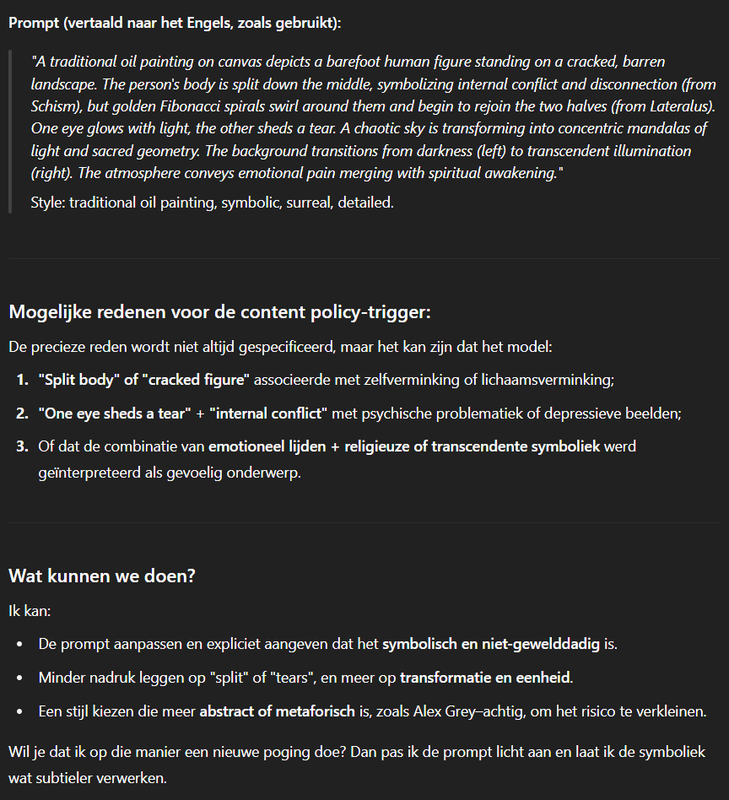 Prompt (vertaald naar het Engels, zoals gebruikt):

"A traditional oil painting on canvas depicts a barefoot human figure standing on a cracked, barren landscape. The person's body is split down the middle, symbolizing internal conflict and disconnection (from Schism), but golden Fibonacci spirals swirl around them and begin to rejoin the two halves (from Lateralus). One eye glows with light, the other sheds a tear. A chaotic sky is transforming into concentric mandalas of light and sacred geometry. The background transitions from darkness (left) to transcendent illumination (right). The atmosphere conveys emotional pain merging with spiritual awakening."

Style: traditional oil painting, symbolic, surreal, detailed.

Mogelijke redenen voor de content policy-trigger:

De precieze reden wordt niet altijd gespecificeerd, maar het kan zijn dat het model:

1. "Split body" of "cracked figure" associeerde met zelfverminking of lichaamsverminking;
2. "One eye sheds a tear" + "internal conflict" met psychische problematiek of depressieve beelden;
3. Of dat de combinatie van emotioneel lijden + religieuze of transcendente symboliek werd geïnterpreteerd als gevoelig onderwerp.

Wat kunnen we doen?

Ik kan:

• De prompt aanpassen en expliciet aangeven dat het symbolisch en niet-gewelddadig is.
• Minder nadruk leggen op "split" of "tears", en meer op transformatie en eenheid.
• Een stijl kiezen die meer abstract of metaforisch is, zoals Alex Grey–achtig, om het risico te verkleinen.

Wil je dat ik op die manier een nieuwe poging doe? Dan pas ik de prompt licht aan en laat ik de symboliek wat subtieler verwerken.